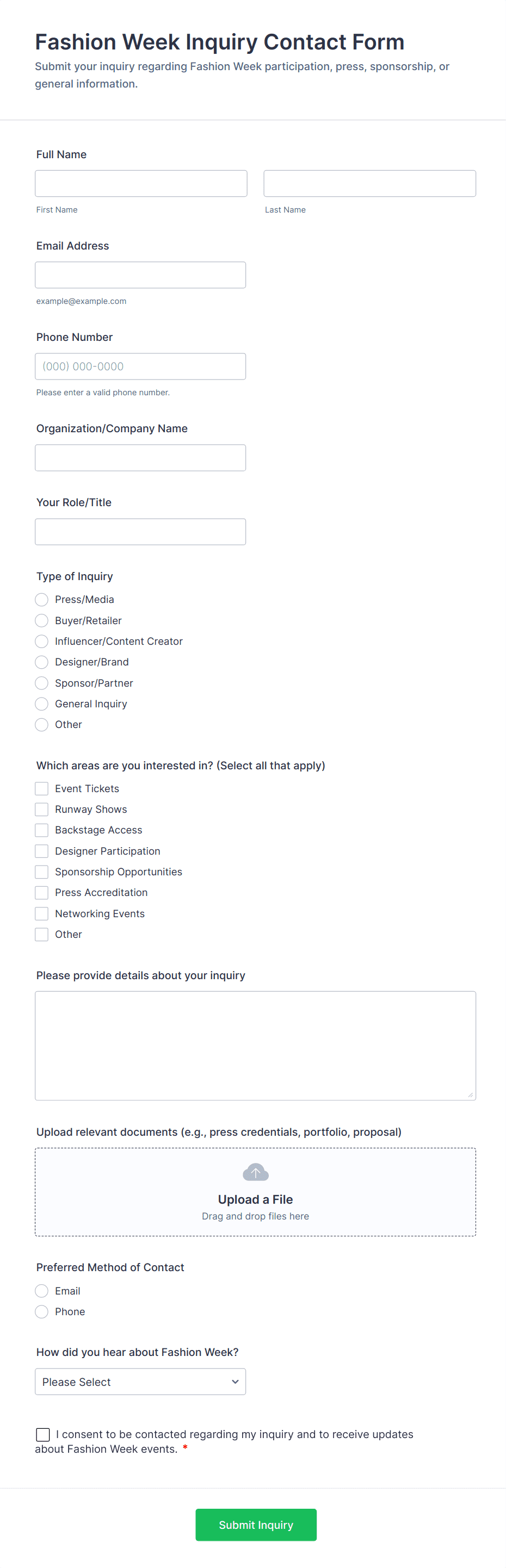 Fashion Week Inquiry Contact Form

Submit your inquiry regarding Fashion Week participation, press, sponsorship, or general information.

Full Name

First Name

Last Name

Email Address

example@example.com

Phone Number

(000) 000-0000

Please enter a valid phone number.

Organization/Company Name

Your Role/Title

Type of Inquiry

Press/Media

Buyer/Retailer

Influencer/Content Creator

Designer/Brand

Sponsor/Partner

General Inquiry

Other

Which areas are you interested in? (Select all that apply)

Event Tickets

Runway Shows

Backstage Access

Designer Participation

Sponsorship Opportunities

Press Accreditation

Networking Events

Other

Please provide details about your inquiry

Upload relevant documents (e.g., press credentials, portfolio, proposal)

Upload a File

Drag and drop files here

Preferred Method of Contact

Email

Phone

How did you hear about Fashion Week?

Please Select

I consent to be contacted regarding my inquiry and to receive updates about Fashion Week events. *

Submit Inquiry